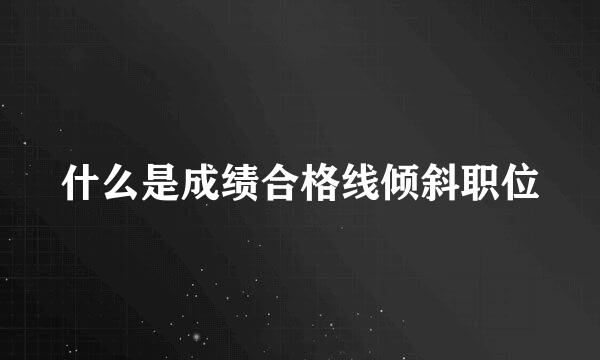 什么是成绩合格线倾斜职位